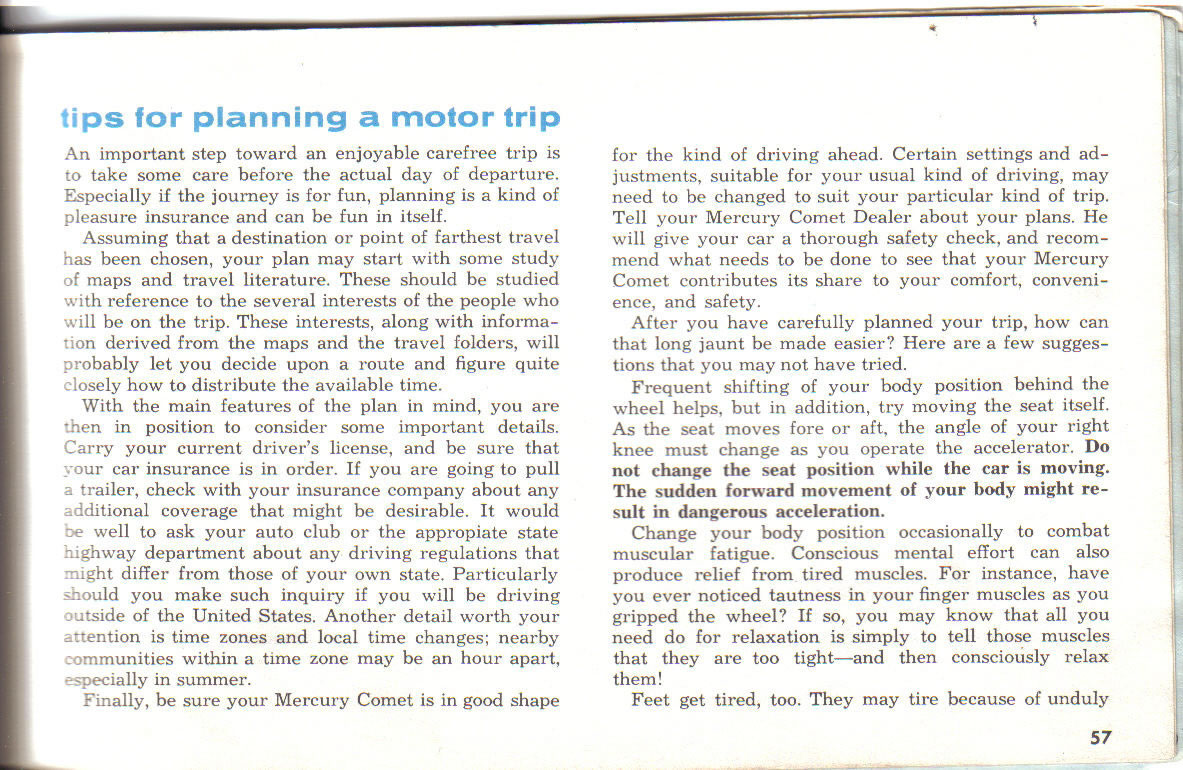 tips for planning a motor trip

An important step toward an enjoyable carefree trip is to take some care before the actual day of departure. Especially if the journey is for fun, planning is a kind of pleasure insurance and can be fun in itself.

Assuming that a destination or point of farthest travel has been chosen, your plan may start with some study of maps and travel literature. These should be studied with reference to the several interests of the people who will be on the trip. These interests, along with information derived from the maps and the travel folders, will probably let you decide upon a route and figure quite closely how to distribute the available time.

With the main features of the plan in mind, you are then in position to consider some important details. Carry your current driver's license, and be sure that your car insurance is in order. If you are going to pull a trailer, check with your insurance company about any additional coverage that might be desirable. It would be well to ask your auto club or the appropiate state highway department about any driving regulations that might differ from those of your own state. Particularly should you make such inquiry if you will be driving outside of the United States. Another detail worth your attention is time zones and local time changes; nearby communities within a time zone may be an hour apart, especially in summer.

Finally, be sure your Mercury Comet is in good shape for the kind of driving ahead. Certain settings and adjustments, suitable for your usual kind of driving, may need to be changed to suit your particular kind of trip. Tell your Mercury Comet Dealer about your plans. He will give your car a thorough safety check, and recommend what needs to be done to see that your Mercury Comet contributes its share to your comfort, convenience, and safety.

After you have carefully planned your trip, how can that long jaunt be made easier? Here are a few suggestions that you may not have tried.

Frequent shifting of your body position behind the wheel helps, but in addition, try moving the seat itself. As the seat moves fore or aft, the angle of your right knee must change as you operate the accelerator. Do not change the seat position while the car is moving. The sudden forward movement of your body might result in dangerous acceleration.

Change your body position occasionally to combat muscular fatigue. Conscious mental effort can also produce relief from tired muscles. For instance, have you ever noticed tautness in your finger muscles as you gripped the wheel? If so, you may know that all you need do for relaxation is simply to tell those muscles that they are too tight—and then consciously relax them!

Feet get tired, too. They may tire because of unduly

57